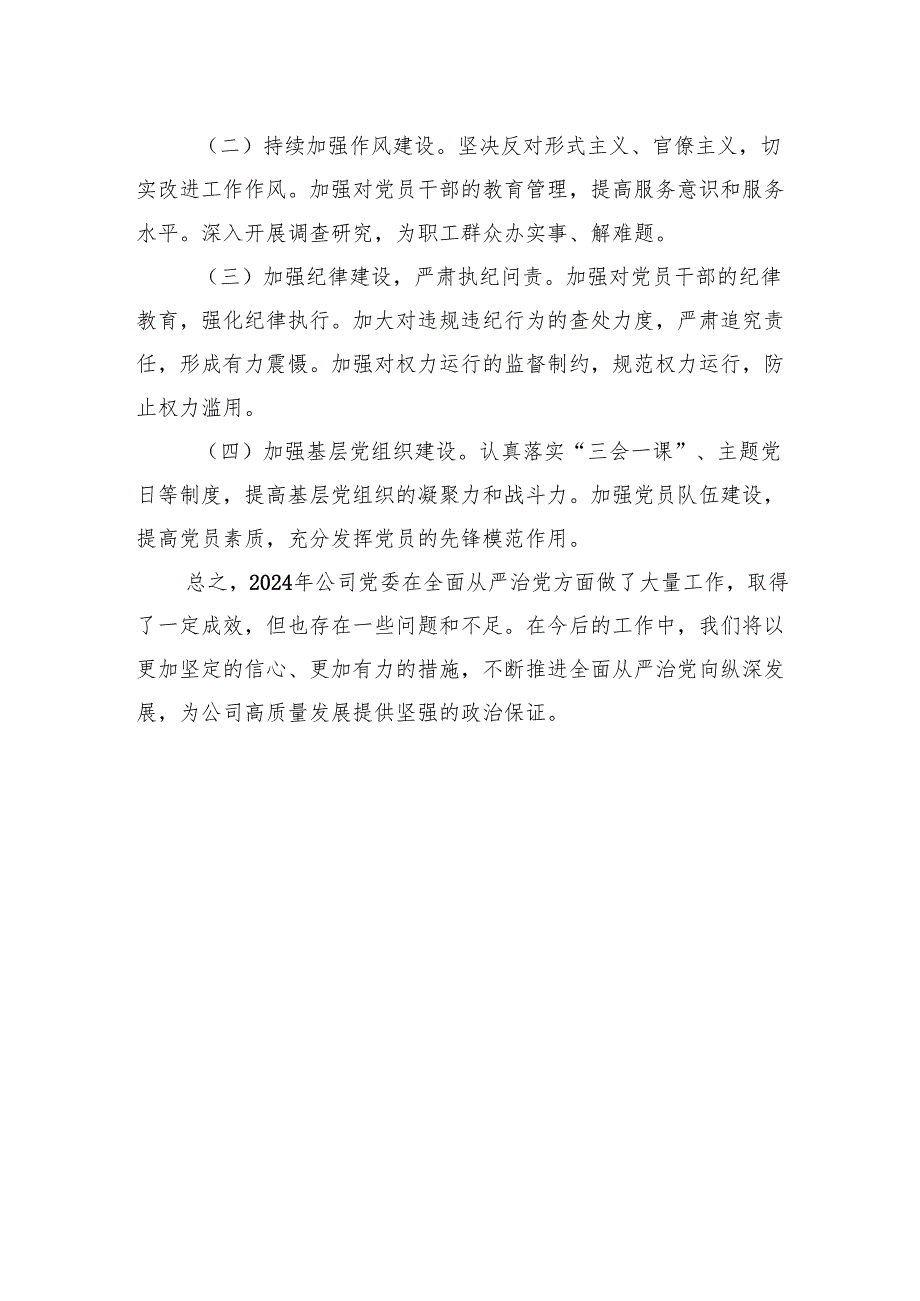 （二）持续加强作风建设。坚决反对形式主义、官僚主义，切实改进工作作风。加强对党员干部的教育管理，提高服务意识和服务水平。深入开展调查研究，为职工群众办实事、解难题。

（三）加强纪律建设，严肃执纪问责。加强对党员干部的纪律教育，强化纪律执行。加大对违规违纪行为的查处力度，严肃追究责任，形成有力震慑。加强对权力运行的监督制约，规范权力运行，防止权力滥用。

（四）加强基层党组织建设。认真落实“三会一课”、主题党日等制度，提高基层党组织的凝聚力和战斗力。加强党员队伍建设，提高党员素质，充分发挥党员的先锋模范作用。

总之，2024年公司党委在全面从严治党方面做了大量工作，取得了一定成效，但也存在一些问题和不足。在今后的工作中，我们将以更加坚定的信心、更加有力的措施，不断推进全面从严治党向纵深发展，为公司高质量发展提供坚强的政治保证。